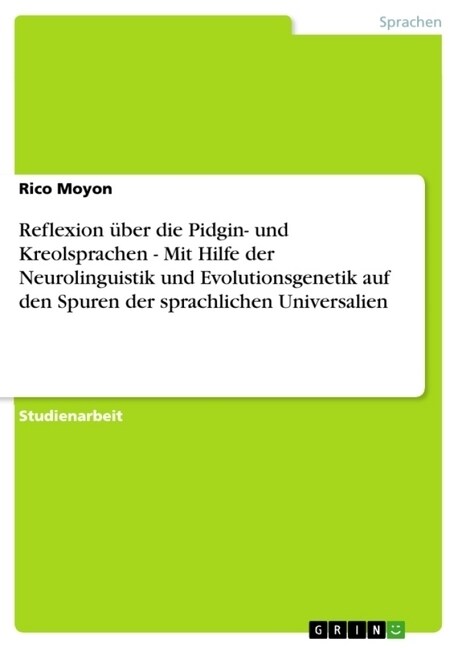 Sprachen

Rico Moyon

Reflexion über die Pidgin- und Kreolsprachen - Mit Hilfe der Neurolinguistik und Evolutionsgenetik auf den Spuren der sprachlichen Universalien

Studienarbeit

GRIN